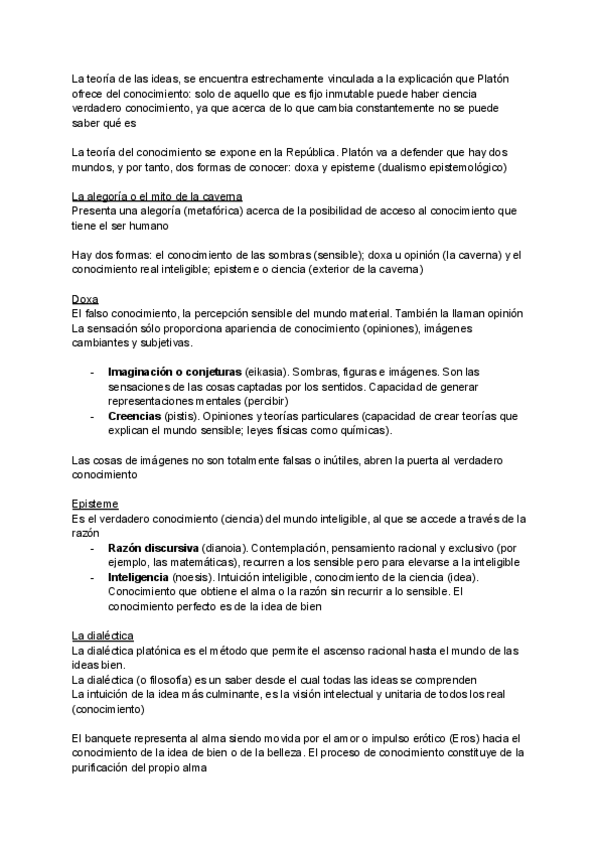 La teoría de las ideas, se encuentra estrechamente vinculada a la explicación que Platón ofrece del conocimiento: solo de aquello que es fijo inmutable puede haber ciencia verdadero conocimiento, ya que acerca de lo que cambia constantemente no se puede saber qué es

La teoría del conocimiento se expone en la República. Platón va a defender que hay dos mundos, y por tanto, dos formas de conocer: doxa y episteme (dualismo epistemológico)

La alegoría o el mito de la caverna
Presenta una alegoría (metafórica) acerca de la posibilidad de acceso al conocimiento que tiene el ser humano

Hay dos formas: el conocimiento de las sombras (sensible); doxa u opinión (la caverna) y el conocimiento real inteligible; episteme o ciencia (exterior de la caverna)

Doxa
El falso conocimiento, la percepción sensible del mundo material. También la llaman opinión
La sensación sólo proporciona apariencia de conocimiento (opiniones), imágenes cambiantes y subjetivas.

- **Imaginación o conjeturas** (eikasia). Sombras, figuras e imágenes. Son las sensaciones de las cosas captadas por los sentidos. Capacidad de generar representaciones mentales (percibir)
- **Creencias** (pistis). Opiniones y teorías particulares (capacidad de crear teorías que explican el mundo sensible; leyes físicas como químicas).

Las cosas de imágenes no son totalmente falsas o inútiles, abren la puerta al verdadero conocimiento

Episteme
Es el verdadero conocimiento (ciencia) del mundo inteligible, al que se accede a través de la razón
- **Razón discursiva** (dianoia). Contemplación, pensamiento racional y exclusivo (por ejemplo, las matemáticas), recurren a los sensible pero para elevarse a la inteligible
- **Inteligencia** (noesis). Intuición inteligible, conocimiento de la ciencia (idea). Conocimiento que obtiene el alma o la razón sin recurrir a lo sensible. El conocimiento perfecto es de la idea de bien

La dialéctica
La dialéctica platónica es el método que permite el ascenso racional hasta el mundo de las ideas bien.
La dialéctica (o filosofía) es un saber desde el cual todas las ideas se comprenden
La intuición de la idea más culminante, es la visión intelectual y unitaria de todos los real (conocimiento)

El banquete representa al alma siendo movida por el amor o impulso erótico (Eros) hacia el conocimiento de la idea de bien o de la belleza. El proceso de conocimiento constituye de la purificación del propio alma